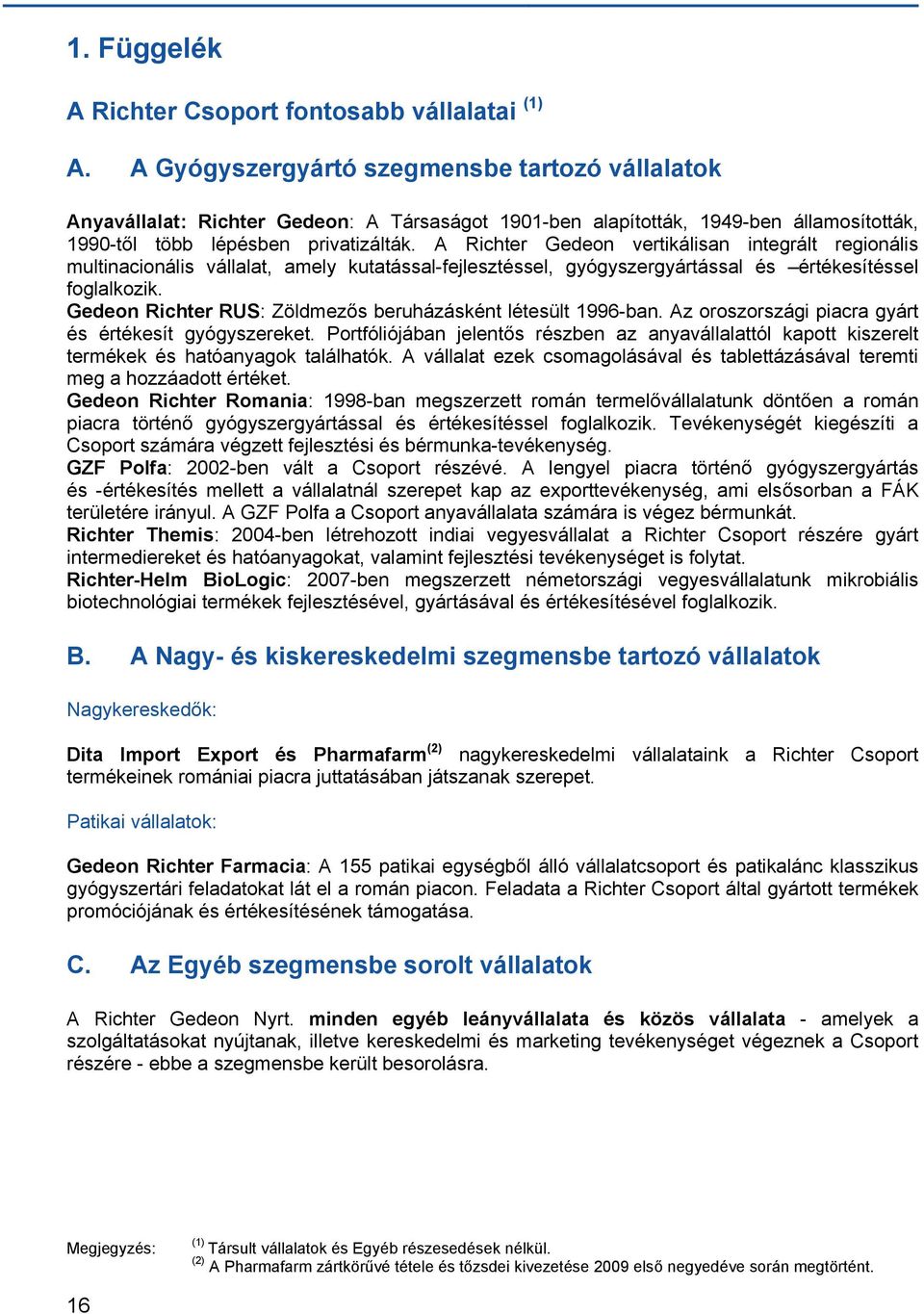 1. Függelék

A Richter Csoport fontosabb vállalatai $^{(1)}$

A. A Gyógyszergyártó szegmensbe tartozó vállalatok

Anyavállalat: Richter Gedeon: A Társaságot 1901-ben alapították, 1949-ben államosították, 1990-től több lépésben privatizálták. A Richter Gedeon vertikálisan integrált regionális multinacionális vállalat, amely kutatással-fejlesztéssel, gyógyszergyártással és –értékesítéssel foglalkozik.
Gedeon Richter RUS: Zöldmezős beruházásként létesült 1996-ban. Az oroszországi piacra gyárt és értékesít gyógyszereket. Portfóliójában jelentős részben az anyavállalattól kapott kiszerelt termékek és hatóanyagok találhatók. A vállalat ezek csomagolásával és tablettázásával teremti meg a hozzáadott értéket.
Gedeon Richter Romania: 1998-ban megszerzett román termelővállalatunk döntően a román piacra történő gyógyszergyártással és értékesítéssel foglalkozik. Tevékenységét kiegészíti a Csoport számára végzett fejlesztési és bérmunka-tevékenység.
GZF Polfa: 2002-ben vált a Csoport részévé. A lengyel piacra történő gyógyszergyártás és -értékesítés mellett a vállalatnál szerepet kap az exporttevékenység, ami elsősorban a FÁK területére irányul. A GZF Polfa a Csoport anyavállalata számára is végez bérmunkát.
Richter Themis: 2004-ben létrehozott indiai vegyesvállalat a Richter Csoport részére gyárt intermediereket és hatóanyagokat, valamint fejlesztési tevékenységet is folytat.
Richter-Helm BioLogic: 2007-ben megszerzett németországi vegyesvállalatunk mikrobiális biotechnológiai termékek fejlesztésével, gyártásával és értékesítésével foglalkozik.

B. A Nagy- és kiskereskedelmi szegmensbe tartozó vállalatok

Nagykereskedők:

Dita Import Export és Pharmafarm$^{(2)}$ nagykereskedelmi vállalataink a Richter Csoport termékeinek romániai piacra juttatásában játszanak szerepet.

Patikai vállalatok:

Gedeon Richter Farmacia: A 155 patikai egységből álló vállalatcsoport és patikalánc klasszikus gyógyszertári feladatokat lát el a román piacon. Feladata a Richter Csoport által gyártott termékek promóciójának és értékesítésének támogatása.

C. Az Egyéb szegmensbe sorolt vállalatok

A Richter Gedeon Nyrt. minden egyéb leányvállalata és közös vállalata - amelyek a szolgáltatásokat nyújtanak, illetve kereskedelmi és marketing tevékenységet végeznek a Csoport részére - ebbe a szegmensbe került besorolásra.

Megjegyzés: $^{(1)}$ Társult vállalatok és Egyéb részesedések nélkül.
$^{(2)}$ A Pharmafarm zártkörűvé tétele és tőzsdei kivezetése 2009 első negyedéve során megtörtént.

16